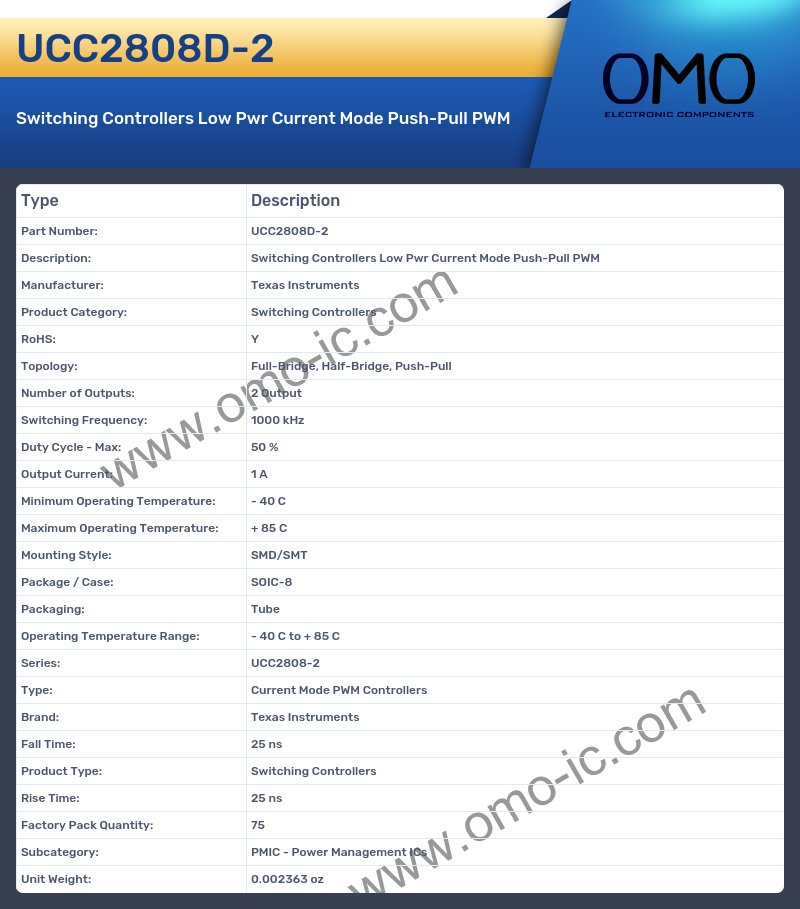 UCC2808D-2

Switching Controllers Low Pwr Current Mode Push-Pull PWM

OMO
ELECTRONIC COMPONENTS

| Type | Description |
|---|---|
| Part Number: | UCC2808D-2 |
| Description: | Switching Controllers Low Pwr Current Mode Push-Pull PWM |
| Manufacturer: | Texas Instruments |
| Product Category: | Switching Controllers |
| RoHS: | Y |
| Topology: | Full-Bridge, Half-Bridge, Push-Pull |
| Number of Outputs: | 2 Output |
| Switching Frequency: | 1000 kHz |
| Duty Cycle - Max: | 50 % |
| Output Current: | 1 A |
| Minimum Operating Temperature: | - 40 C |
| Maximum Operating Temperature: | + 85 C |
| Mounting Style: | SMD/SMT |
| Package / Case: | SOIC-8 |
| Packaging: | Tube |
| Operating Temperature Range: | - 40 C to + 85 C |
| Series: | UCC2808-2 |
| Type: | Current Mode PWM Controllers |
| Brand: | Texas Instruments |
| Fall Time: | 25 ns |
| Product Type: | Switching Controllers |
| Rise Time: | 25 ns |
| Factory Pack Quantity: | 75 |
| Subcategory: | PMIC - Power Management ICs |
| Unit Weight: | 0.002363 oz |

www.omo-ic.com